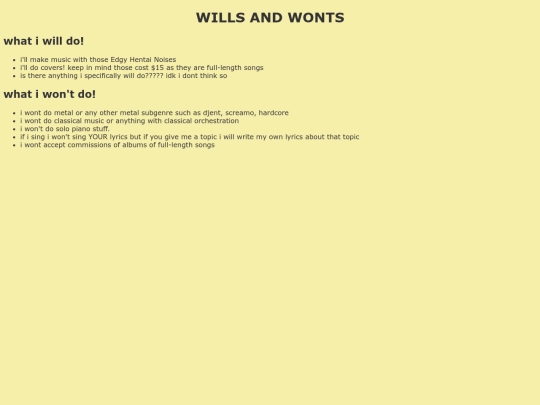 WILLS AND WONTS

what i will do!

• i'll make music with those Edgy Hentai Noises
• i'll do covers! keep in mind those cost $15 as they are full-length songs
• is there anything i specifically will do????? idk i dont think so

what i won't do!

• i wont do metal or any other metal subgenre such as djent, screamo, hardcore
• i wont do classical music or anything with classical orchestration
• i won't do solo piano stuff.
• if i sing i won't sing YOUR lyrics but if you give me a topic i will write my own lyrics about that topic
• i wont accept commissions of albums of full-length songs